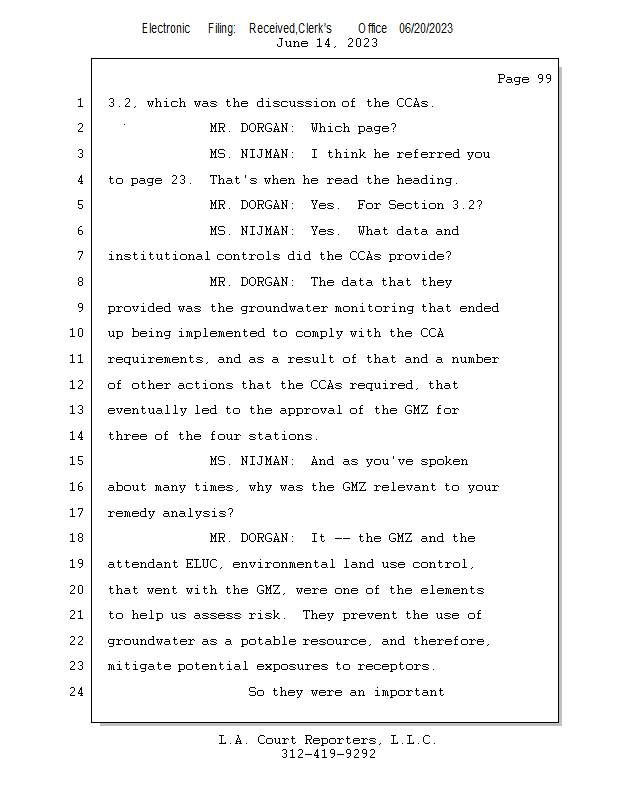 Electronic Filing: Received,Clerk's Office 06/20/2023
June 14, 2023

Page 99

1 3.2, which was the discussion of the CCAs.
2 MR. DORGAN: Which page?
3 MS. NIJMAN: I think he referred you
4 to page 23. That's when he read the heading.
5 MR. DORGAN: Yes. For Section 3.2?
6 MS. NIJMAN: Yes. What data and
7 institutional controls did the CCAs provide?
8 MR. DORGAN: The data that they
9 provided was the groundwater monitoring that ended
10 up being implemented to comply with the CCA
11 requirements, and as a result of that and a number
12 of other actions that the CCAs required, that
13 eventually led to the approval of the GMZ for
14 three of the four stations.
15 MS. NIJMAN: And as you've spoken
16 about many times, why was the GMZ relevant to your
17 remedy analysis?
18 MR. DORGAN: It -- the GMZ and the
19 attendant ELUC, environmental land use control,
20 that went with the GMZ, were one of the elements
21 to help us assess risk. They prevent the use of
22 groundwater as a potable resource, and therefore,
23 mitigate potential exposures to receptors.
24 So they were an important

L.A. Court Reporters, L.L.C.
312-419-9292